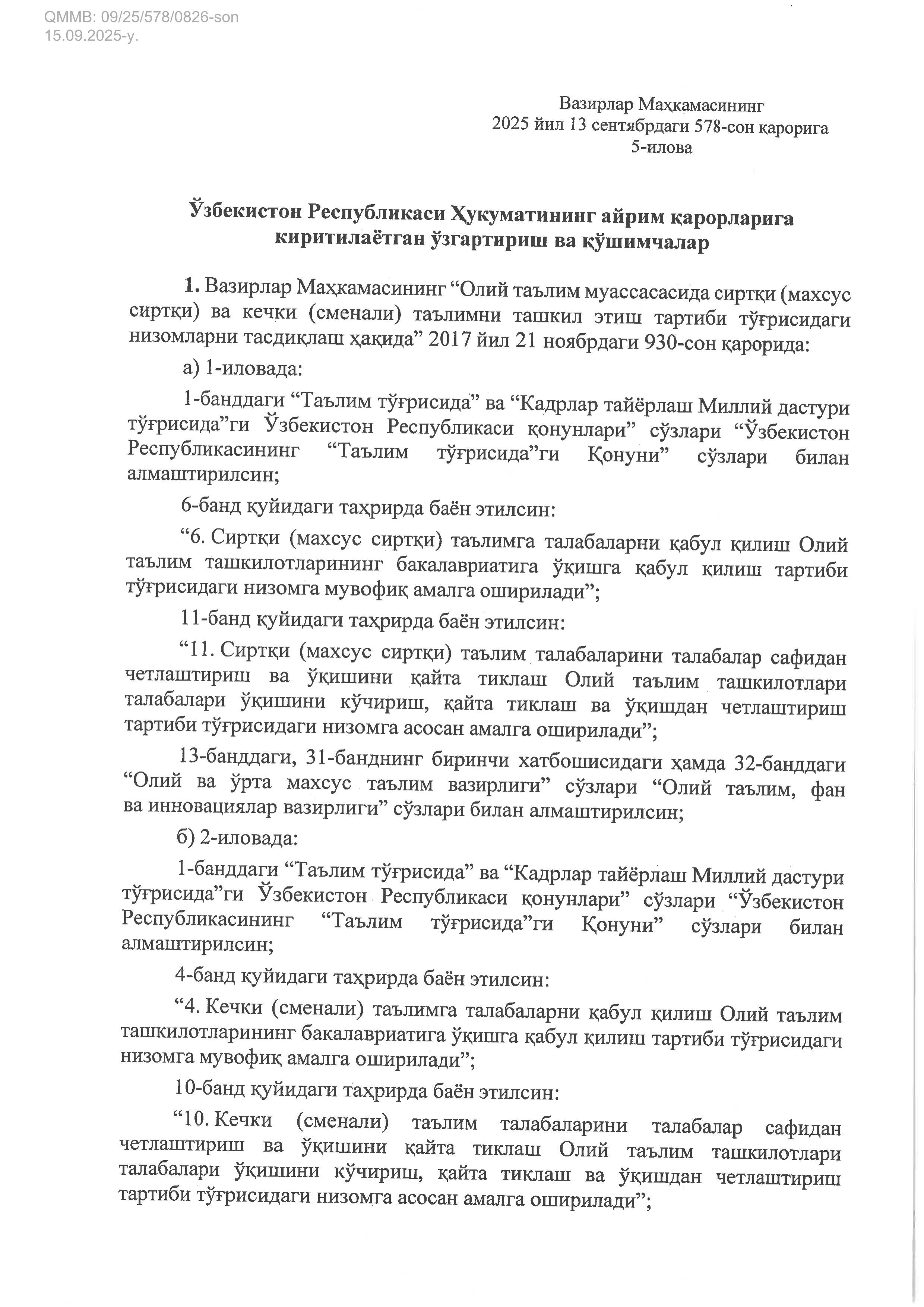 QMMB: 09/25/578/0826-son
15.09.2025-y.

Вазирлар Маҳкамасининг
2025 йил 13 сентябрдаги 578-сон қарорига
5-илова

Ўзбекистон Республикаси Ҳукуматининг айрим қарорларига киритилаётган ўзгартириш ва қўшимчалар

1. Вазирлар Маҳкамасининг “Олий таълим муассасасида сиртқи (махсус сиртқи) ва кечки (сменали) таълимни ташкил этиш тартиби тўғрисидаги низомларни тасдиқлаш ҳақида” 2017 йил 21 ноябрдаги 930-сон қарорида:

а) 1-иловада:

1-банддаги “Таълим тўғрисида” ва “Кадрлар тайёрлаш Миллий дастури тўғрисида”ги Ўзбекистон Республикаси қонунлари” сўзлари “Ўзбекистон Республикасининг “Таълим тўғрисида”ги Қонуни” сўзлари билан алмаштирилсин;

6-банд қуйидаги таҳрирда баён этилсин:

“6. Сиртқи (махсус сиртқи) таълимга талабаларни қабул қилиш Олий таълим ташкилотларининг бакалавриатига ўқишга қабул қилиш тартиби тўғрисидаги низомга мувофиқ амалга оширилади”;

11-банд қуйидаги таҳрирда баён этилсин:

“11. Сиртқи (махсус сиртқи) таълим талабаларини талабалар сафидан четлаштириш ва ўқишини қайта тиклаш Олий таълим ташкилотлари талабалари ўқишини кўчириш, қайта тиклаш ва ўқишдан четлаштириш тартиби тўғрисидаги низомга асосан амалга оширилади”;

13-банддаги, 31-банднинг биринчи хатбошисидаги ҳамда 32-банддаги “Олий ва ўрта махсус таълим вазирлиги” сўзлари “Олий таълим, фан ва инновациялар вазирлиги” сўзлари билан алмаштирилсин;

б) 2-иловада:

1-банддаги “Таълим тўғрисида” ва “Кадрлар тайёрлаш Миллий дастури тўғрисида”ги Ўзбекистон Республикаси қонунлари” сўзлари “Ўзбекистон Республикасининг “Таълим тўғрисида”ги Қонуни” сўзлари билан алмаштирилсин;

4-банд қуйидаги таҳрирда баён этилсин:

“4. Кечки (сменали) таълимга талабаларни қабул қилиш Олий таълим ташкилотларининг бакалавриатига ўқишга қабул қилиш тартиби тўғрисидаги низомга мувофиқ амалга оширилади”;

10-банд қуйидаги таҳрирда баён этилсин:

“10. Кечки (сменали) таълим талабаларини талабалар сафидан четлаштириш ва ўқишини қайта тиклаш Олий таълим ташкилотлари талабалари ўқишини кўчириш, қайта тиклаш ва ўқишдан четлаштириш тартиби тўғрисидаги низомга асосан амалга оширилади”;